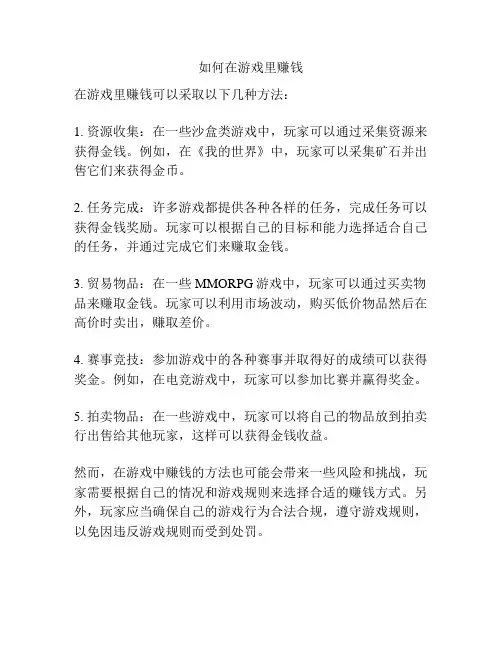 如何在游戏里赚钱

在游戏里赚钱可以采取以下几种方法：

1. 资源收集：在一些沙盒类游戏中，玩家可以通过采集资源来获得金钱。例如，在《我的世界》中，玩家可以采集矿石并出售它们来获得金币。

2. 任务完成：许多游戏都提供各种各样的任务，完成任务可以获得金钱奖励。玩家可以根据自己的目标和能力选择适合自己的任务，并通过完成它们来赚取金钱。

3. 贸易物品：在一些 MMORPG 游戏中，玩家可以通过买卖物品来赚取金钱。玩家可以利用市场波动，购买低价物品然后在高价时卖出，赚取差价。

4. 赛事竞技：参加游戏中的各种赛事并取得好的成绩可以获得奖金。例如，在电竞游戏中，玩家可以参加比赛并赢得奖金。

5. 拍卖物品：在一些游戏中，玩家可以将自己的物品放到拍卖行出售给其他玩家，这样可以获得金钱收益。

然而，在游戏中赚钱的方法也可能会带来一些风险和挑战，玩家需要根据自己的情况和游戏规则来选择合适的赚钱方式。另外，玩家应当确保自己的游戏行为合法合规，遵守游戏规则，以免因违反游戏规则而受到处罚。